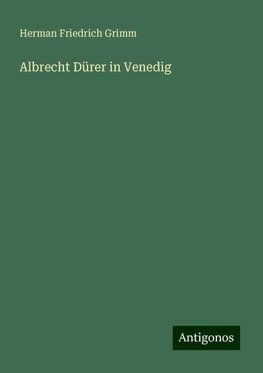 Herman Friedrich Grimm

Albrecht Dürer in Venedig

Antigonos